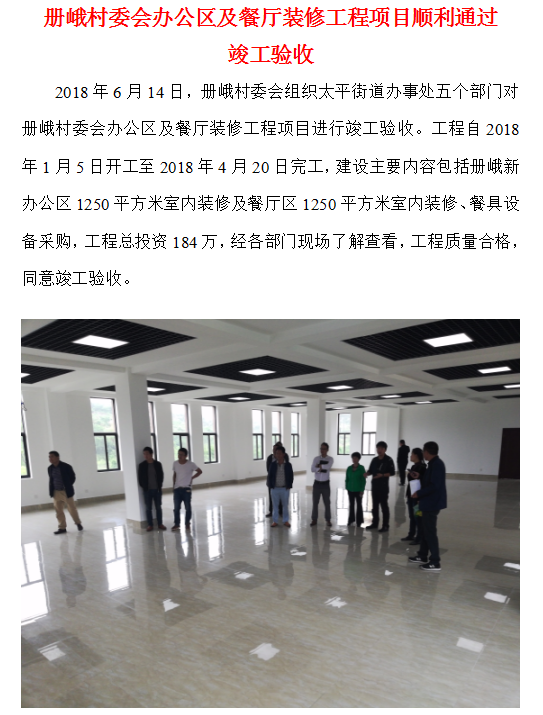 册峨村委会办公区及餐厅装修工程项目顺利通过竣工验收

2018年6月14日，册峨村委会组织太平街道办事处五个部门对册峨村委会办公区及餐厅装修工程项目进行竣工验收。工程自2018年1月5日开工至2018年4月20日完工，建设主要内容包括册峨新办公区1250平方米室内装修及餐厅区1250平方米室内装修、餐具设备采购，工程总投资184万，经各部门现场了解查看，工程质量合格，同意竣工验收。